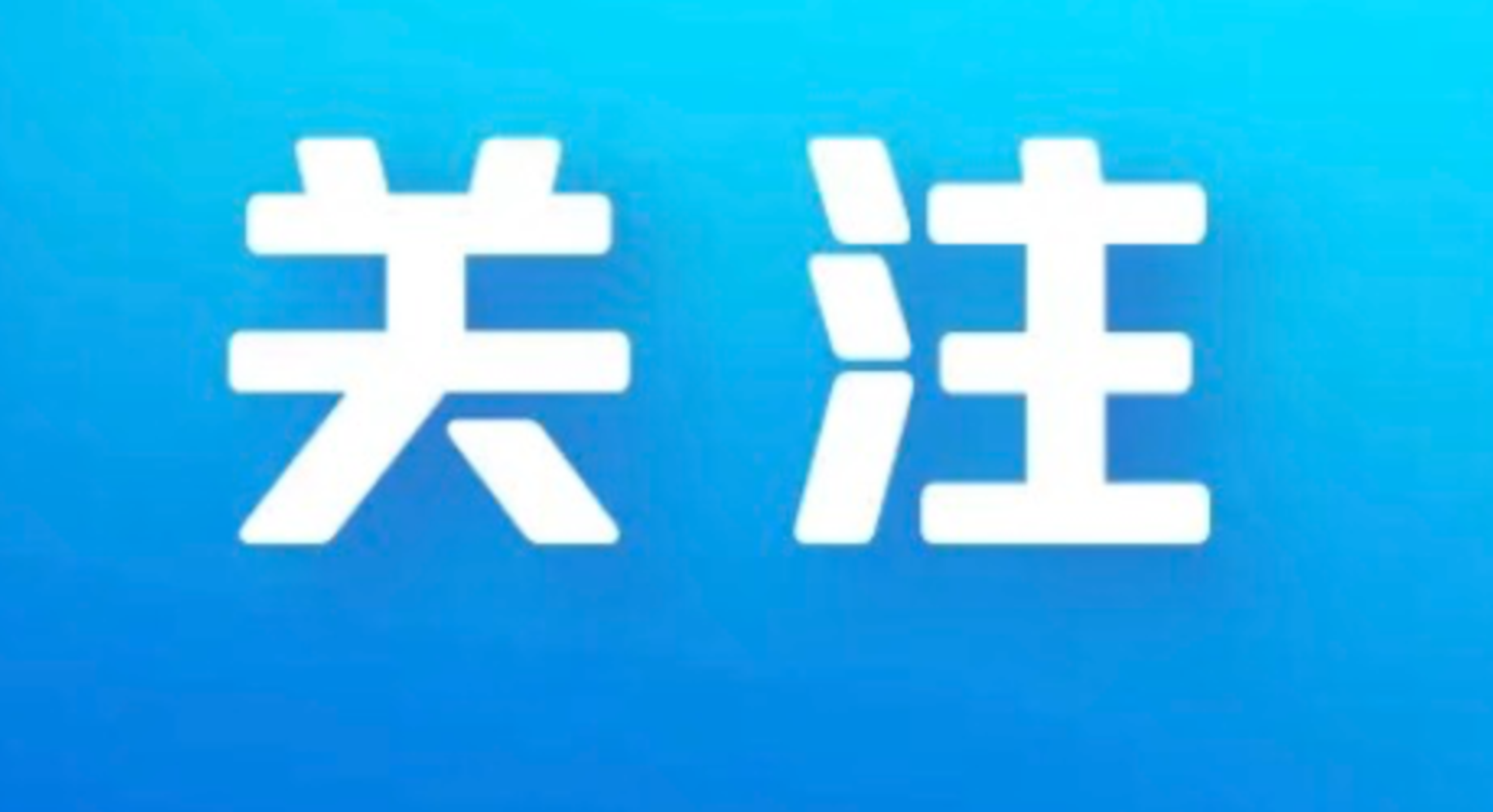 关注